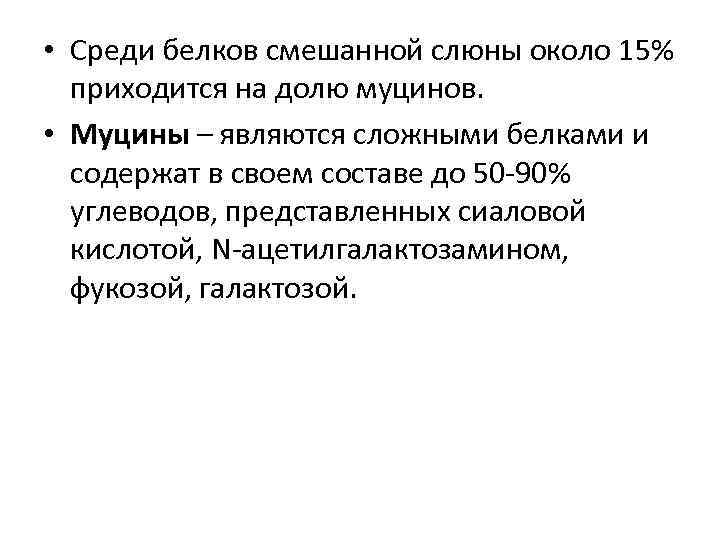 • Среди белков смешанной слюны около 15% приходится на долю муцинов.

• Муцины – являются сложными белками и содержат в своем составе до 50-90% углеводов, представленных сиаловой кислотой, N-ацетилгалактозамином, фукозой, галактозой.